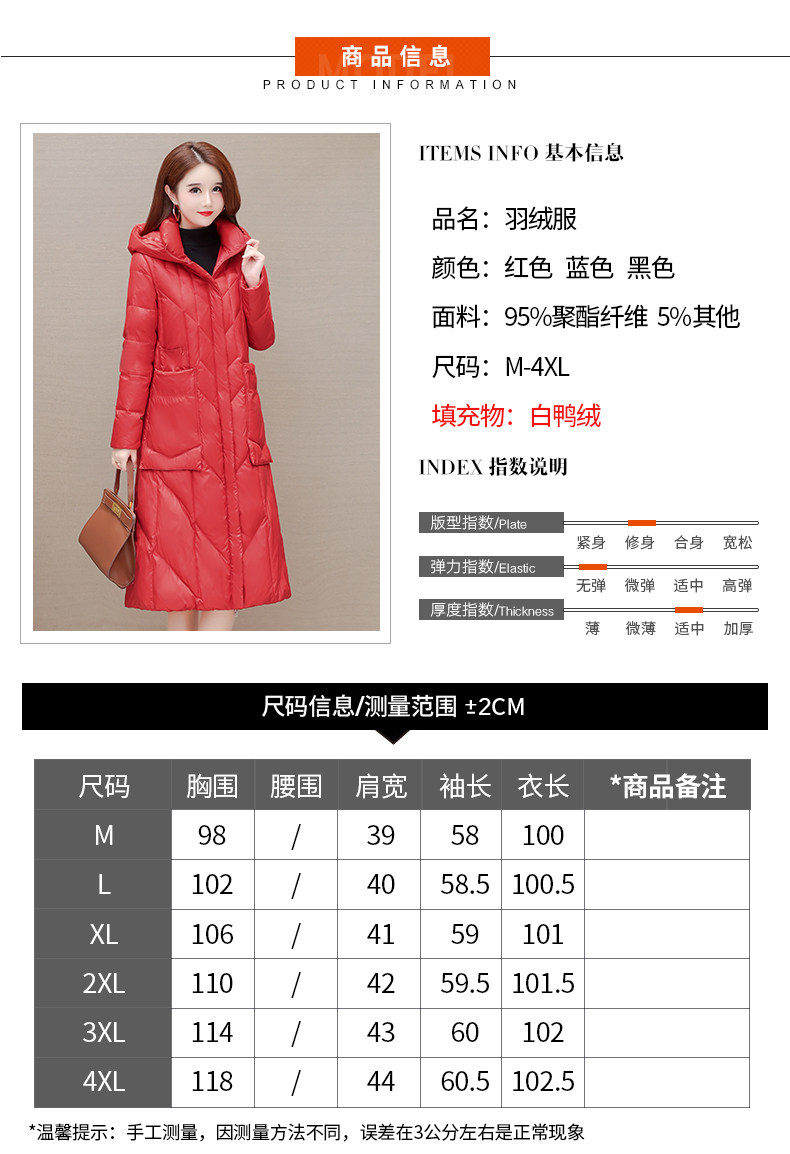 商品信息
PRODUCT INFORMATION

ITEMS INFO 基本信息

品名：羽绒服
颜色：红色 蓝色 黑色
面料：95%聚酯纤维 5%其他
尺码：M-4XL
填充物：白鸭绒

INDEX 指数说明

版型指数/Plate
紧身 修身 合身 宽松
弹力指数/Elastic
无弹 微弹 适中 高弹
厚度指数/Thickness
薄 微薄 适中 加厚

尺码信息/测量范围 ±2CM

| 尺码 | 胸围 | 腰围 | 肩宽 | 袖长 | 衣长 | *商品备注 |
|---|---|---|---|---|---|---|
| M | 98 | / | 39 | 58 | 100 | |
| L | 102 | / | 40 | 58.5 | 100.5 | |
| XL | 106 | / | 41 | 59 | 101 | |
| 2XL | 110 | / | 42 | 59.5 | 101.5 | |
| 3XL | 114 | / | 43 | 60 | 102 | |
| 4XL | 118 | / | 44 | 60.5 | 102.5 | |

*温馨提示：手工测量，因测量方法不同，误差在3公分左右是正常现象